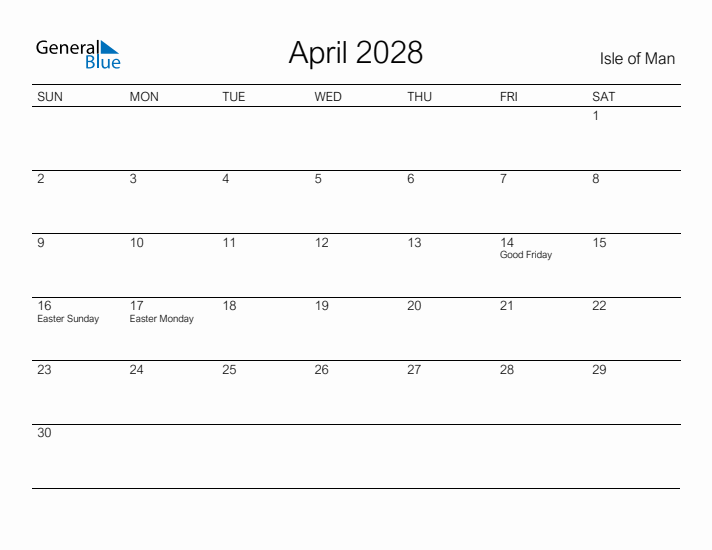 General Blue

April 2028

Isle of Man

| SUN | MON | TUE | WED | THU | FRI | SAT |
|---|---|---|---|---|---|---|
| | | | | | | 1 |
| 2 | 3 | 4 | 5 | 6 | 7 | 8 |
| 9 | 10 | 11 | 12 | 13 | 14 Good Friday | 15 |
| 16 Easter Sunday | 17 Easter Monday | 18 | 19 | 20 | 21 | 22 |
| 23 | 24 | 25 | 26 | 27 | 28 | 29 |
| 30 | | | | | | |